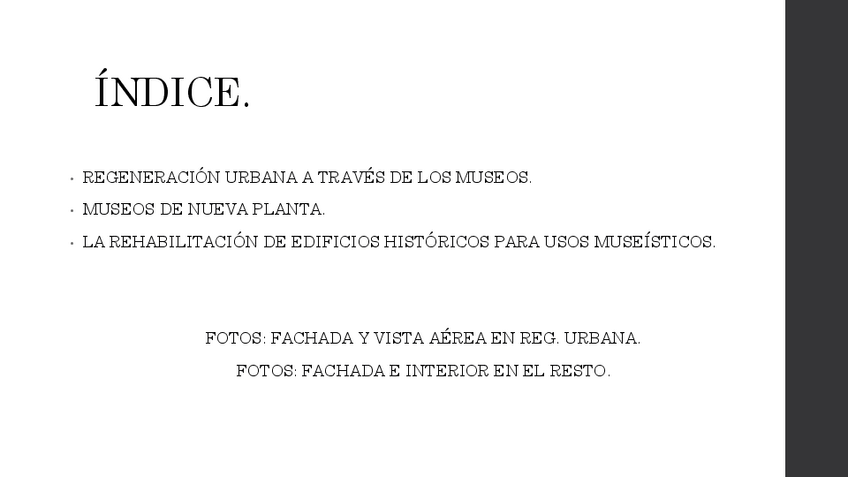 ÍNDICE.

• REGENERACIÓN URBANA A TRAVÉS DE LOS MUSEOS.
• MUSEOS DE NUEVA PLANTA.
• LA REHABILITACIÓN DE EDIFICIOS HISTÓRICOS PARA USOS MUSEÍSTICOS.

FOTOS: FACHADA Y VISTA AÉREA EN REG. URBANA.

FOTOS: FACHADA E INTERIOR EN EL RESTO.